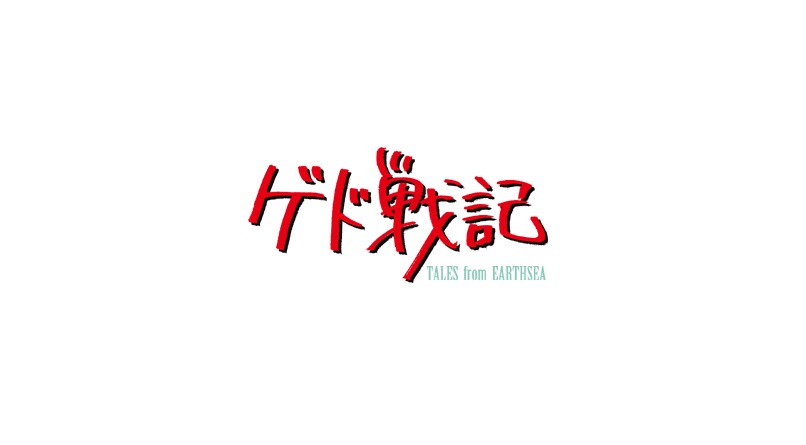 ゲド戦記

TALES from EARTHSEA